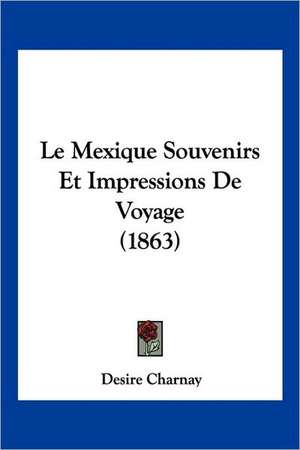 Le Mexique Souvenirs Et Impressions De Voyage (1863)

Desire Charnay